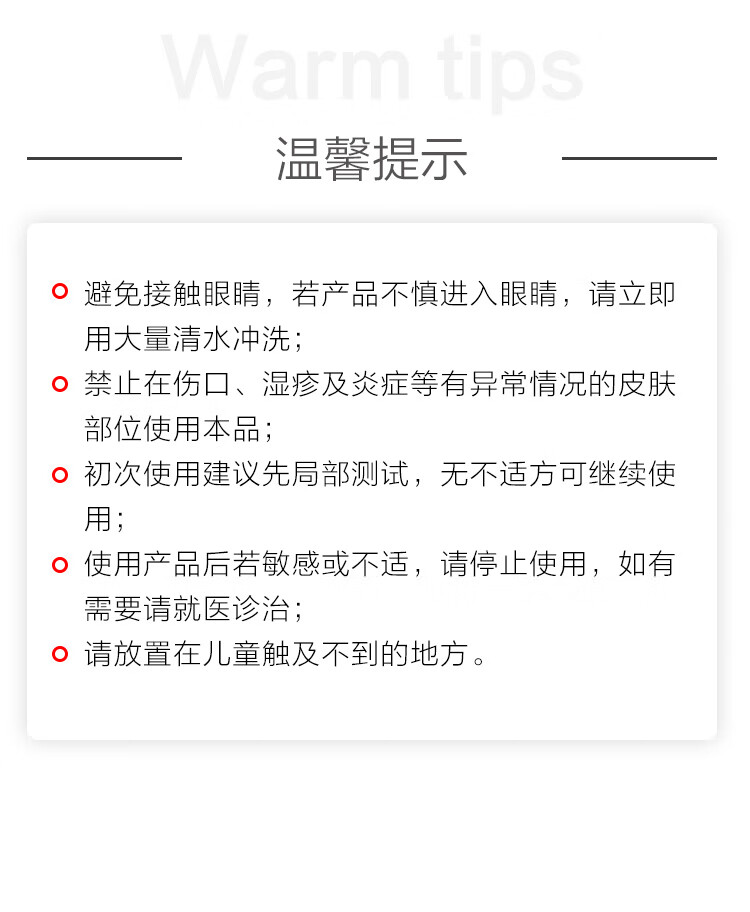 Warm tips

温馨提示

避免接触眼睛，若产品不慎进入眼睛，请立即用大量清水冲洗；

禁止在伤口、湿疹及炎症等有异常情况的皮肤部位使用本品；

初次使用建议先局部测试，无不适方可继续使用；

使用产品后若敏感或不适，请停止使用，如有需要请就医诊治；

请放置在儿童触及不到的地方。